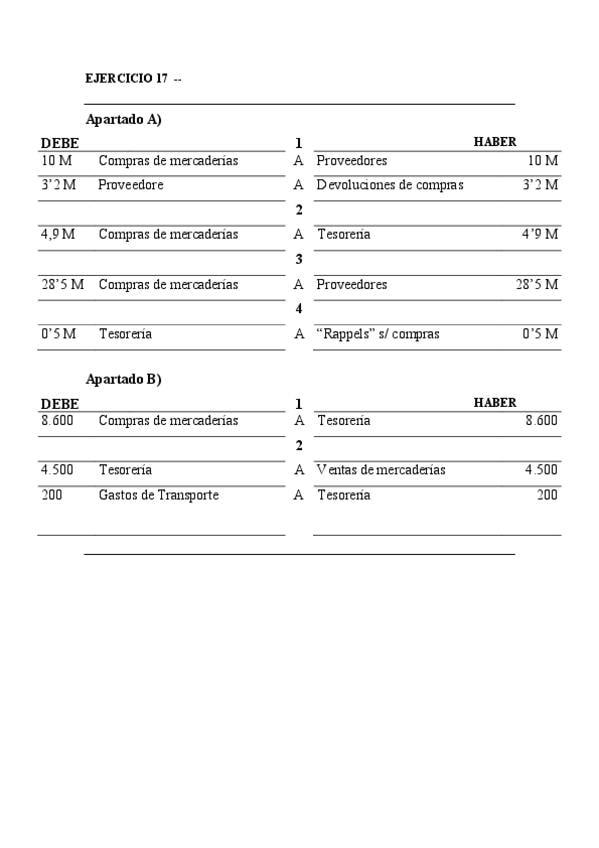 EJERCICIO 17 --

Apartado A)

| DEBE | | 1 | | HABER |
|---|---|---|---|---|
| 10 M | Compras de mercaderías | A | Proveedores | 10 M |
| 3'2 M | Proveedore | A | Devoluciones de compras | 3'2 M |
| | | 2 | | |
| 4,9 M | Compras de mercaderías | A | Tesorería | 4'9 M |
| | | 3 | | |
| 28'5 M | Compras de mercaderías | A | Proveedores | 28'5 M |
| | | 4 | | |
| 0'5 M | Tesorería | A | "Rappels" s/ compras | 0'5 M |

Apartado B)

| DEBE | | 1 | | HABER |
|---|---|---|---|---|
| 8.600 | Compras de mercaderías | A | Tesorería | 8.600 |
| | | 2 | | |
| 4.500 | Tesorería | A | Ventas de mercaderías | 4.500 |
| 200 | Gastos de Transporte | A | Tesorería | 200 |